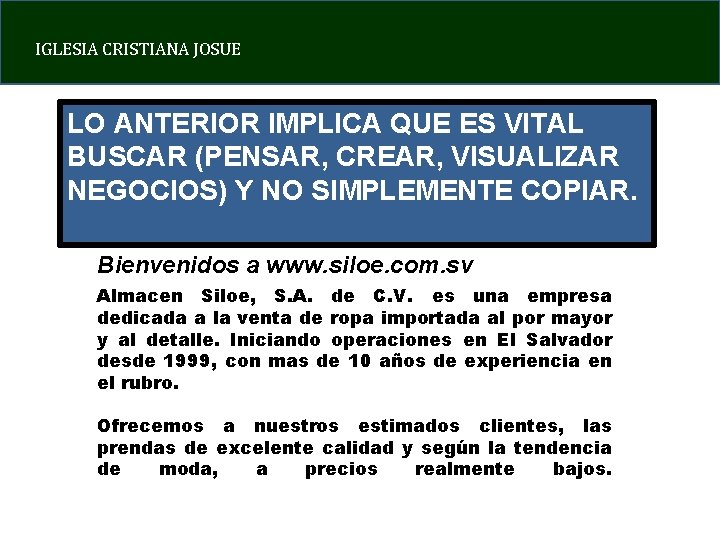 IGLESIA CRISTIANA JOSUE

LO ANTERIOR IMPLICA QUE ES VITAL BUSCAR (PENSAR, CREAR, VISUALIZAR NEGOCIOS) Y NO SIMPLEMENTE COPIAR.

Bienvenidos a www.siloe.com.sv

Almacen Siloe, S.A. de C.V. es una empresa dedicada a la venta de ropa importada al por mayor y al detalle. Iniciando operaciones en El Salvador desde 1999, con mas de 10 años de experiencia en el rubro.

Ofrecemos a nuestros estimados clientes, las prendas de excelente calidad y según la tendencia de moda, a precios realmente bajos.